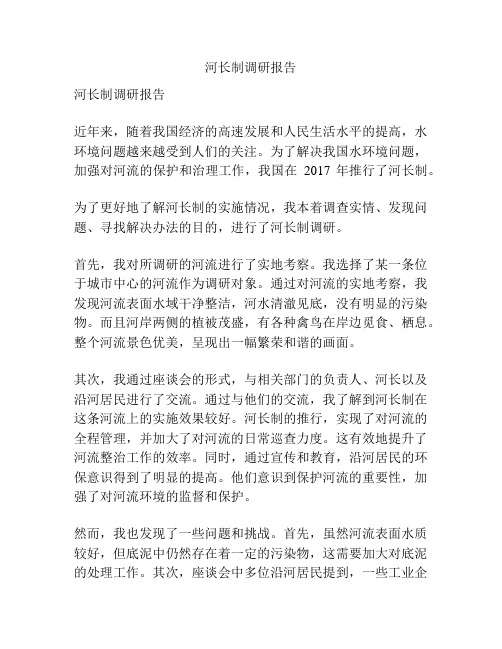 河长制调研报告

河长制调研报告

近年来，随着我国经济的高速发展和人民生活水平的提高，水环境问题越来越受到人们的关注。为了解决我国水环境问题，加强对河流的保护和治理工作，我国在 2017 年推行了河长制。

为了更好地了解河长制的实施情况，我本着调查实情、发现问题、寻找解决办法的目的，进行了河长制调研。

首先，我对所调研的河流进行了实地考察。我选择了某一条位于城市中心的河流作为调研对象。通过对河流的实地考察，我发现河流表面水域干净整洁，河水清澈见底，没有明显的污染物。而且河岸两侧的植被茂盛，有各种禽鸟在岸边觅食、栖息。整个河流景色优美，呈现出一幅繁荣和谐的画面。

其次，我通过座谈会的形式，与相关部门的负责人、河长以及沿河居民进行了交流。通过与他们的交流，我了解到河长制在这条河流上的实施效果较好。河长制的推行，实现了对河流的全程管理，并加大了对河流的日常巡查力度。这有效地提升了河流整治工作的效率。同时，通过宣传和教育，沿河居民的环保意识得到了明显的提高。他们意识到保护河流的重要性，加强了对河流环境的监督和保护。

然而，我也发现了一些问题和挑战。首先，虽然河流表面水质较好，但底泥中仍然存在着一定的污染物，这需要加大对底泥的处理工作。其次，座谈会中多位沿河居民提到，一些工业企